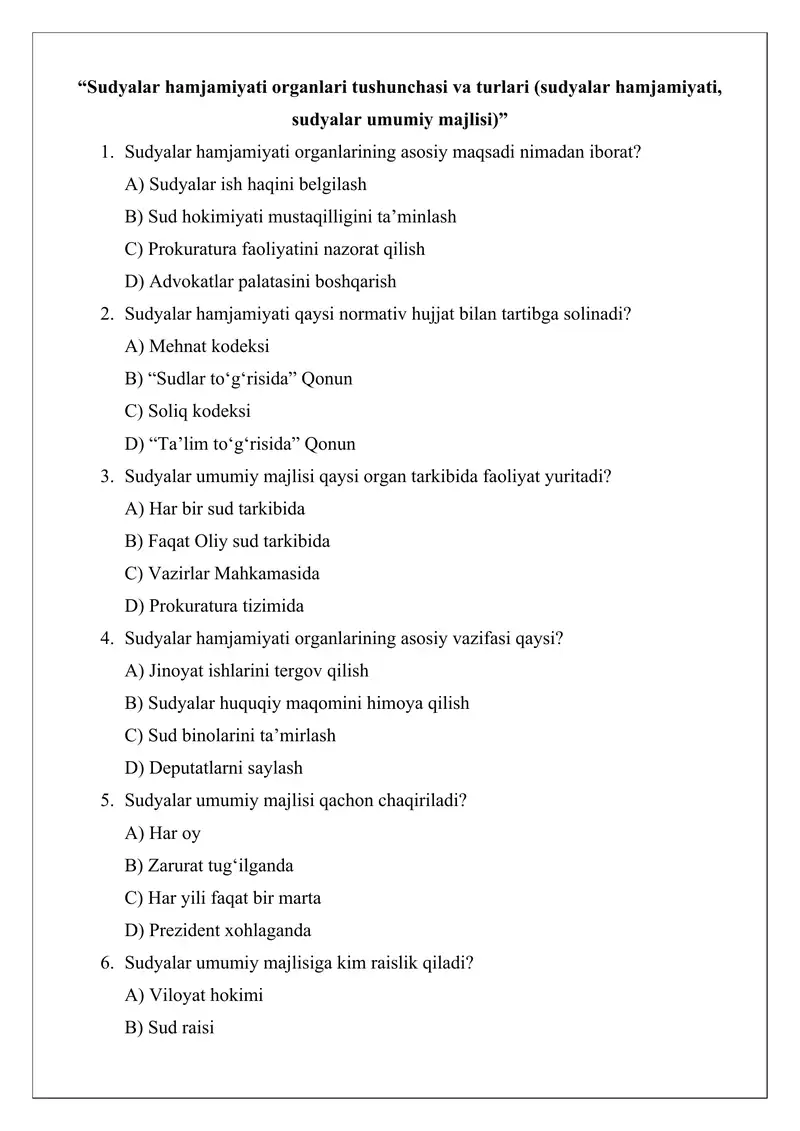 “Sudyalar hamjamiyati organlari tushunchasi va turlari (sudyalar hamjamiyati, sudyalar umumiy majlisi)”

1. Sudyalar hamjamiyati organlarining asosiy maqsadi nimadan iborat?
A) Sudyalar ish haqini belgilash
B) Sud hokimiyati mustaqilligini ta’minlash
C) Prokuratura faoliyatini nazorat qilish
D) Advokatlar palatasini boshqarish
2. Sudyalar hamjamiyati qaysi normativ hujjat bilan tartibga solinadi?
A) Mehnat kodeksi
B) “Sudlar to‘g‘risida” Qonun
C) Soliq kodeksi
D) “Ta’lim to‘g‘risida” Qonun
3. Sudyalar umumiy majlisi qaysi organ tarkibida faoliyat yuritadi?
A) Har bir sud tarkibida
B) Faqat Oliy sud tarkibida
C) Vazirlar Mahkamasida
D) Prokuratura tizimida
4. Sudyalar hamjamiyati organlarining asosiy vazifasi qaysi?
A) Jinoyat ishlarini tergov qilish
B) Sudyalar huquqiy maqomini himoya qilish
C) Sud binolarini ta’mirlash
D) Deputatlarni saylash
5. Sudyalar umumiy majlisi qachon chaqiriladi?
A) Har oy
B) Zarurat tug‘ilganda
C) Har yili faqat bir marta
D) Prezident xohlaganda
6. Sudyalar umumiy majlisiga kim raislik qiladi?
A) Viloyat hokimi
B) Sud raisi